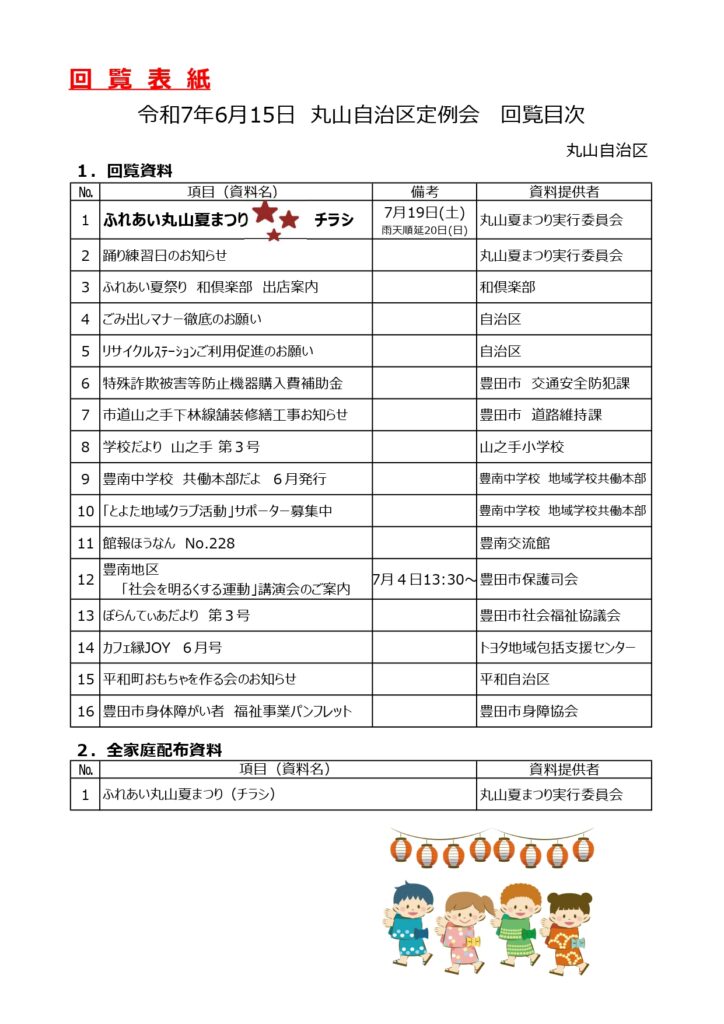 回 覧 表 紙

令和7年6月15日 丸山自治区定例会 回覧目次

丸山自治区

1．回覧資料

| No. | 項目（資料名） | 備考 | 資料提供者 |
|---|---|---|---|
| 1 | ふれあい丸山夏まつり チラシ | 7月19日(土) 雨天順延20日(日) | 丸山夏まつり実行委員会 |
| 2 | 踊り練習日のお知らせ | | 丸山夏まつり実行委員会 |
| 3 | ふれあい夏祭り 和倶楽部 出店案内 | | 和倶楽部 |
| 4 | ごみ出しマナー徹底のお願い | | 自治区 |
| 5 | リサイクルステーションご利用促進のお願い | | 自治区 |
| 6 | 特殊詐欺被害等防止機器購入費補助金 | | 豊田市 交通安全防犯課 |
| 7 | 市道山之手下林線舗装修繕工事お知らせ | | 豊田市 道路維持課 |
| 8 | 学校だより 山之手 第３号 | | 山之手小学校 |
| 9 | 豊南中学校 共働本部だよ 6月発行 | | 豊南中学校 地域学校共働本部 |
| 10 | 「とよた地域クラブ活動」サポーター募集中 | | 豊南中学校 地域学校共働本部 |
| 11 | 館報ほうなん No.228 | | 豊南交流館 |
| 12 | 豊南地区 「社会を明るくする運動」講演会のご案内 | 7月４日13:30～ | 豊田市保護司会 |
| 13 | ぼらんてぃあだより 第３号 | | 豊田市社会福祉協議会 |
| 14 | カフェ縁JOY 6月号 | | トヨタ地域包括支援センター |
| 15 | 平和町おもちゃを作る会のお知らせ | | 平和自治区 |
| 16 | 豊田市身体障がい者 福祉事業パンフレット | | 豊田市身障協会 |

2．全家庭配布資料

| No. | 項目（資料名） | 資料提供者 |
|---|---|---|
| 1 | ふれあい丸山夏まつり（チラシ） | 丸山夏まつり実行委員会 |